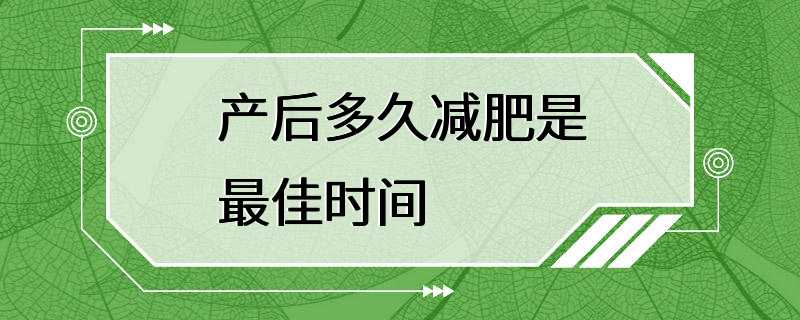 产后多久减肥是最佳时间